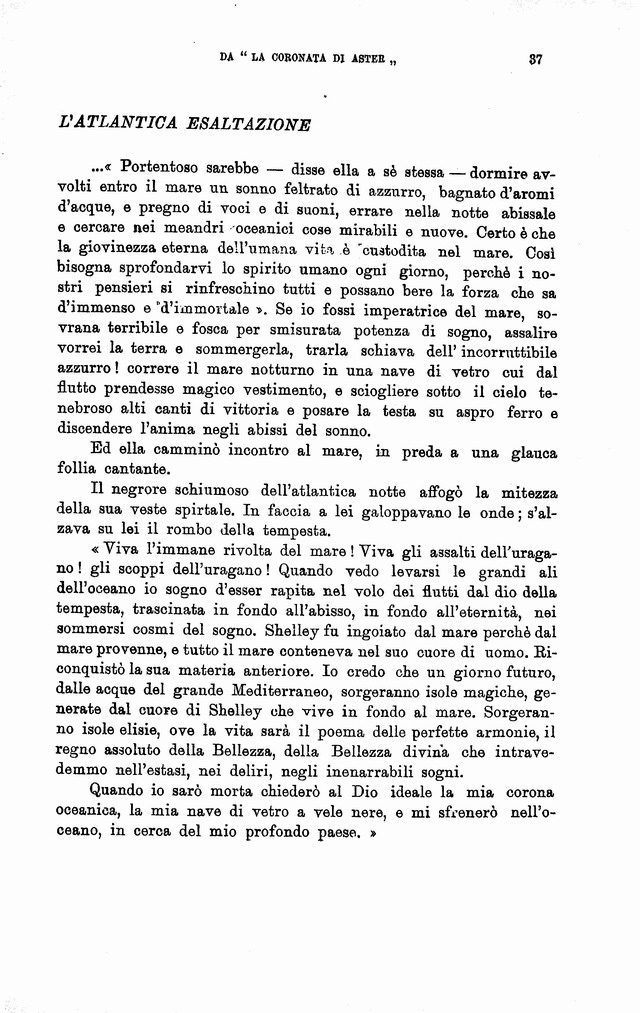 DA " LA CORONATA DI ASTER „ 37

L'ATLANTICA ESALTAZIONE

...« Portentoso sarebbe — disse ella a sè stessa — dormire avvolti entro il mare un sonno feltrato di azzurro, bagnato d'aromi d'acque, e pregno di voci e di suoni, errare nella notte abissale e cercare nei meandri oceanici cose mirabili e nuove. Certo è che la giovinezza eterna dell'umana vita è custodita nel mare. Così bisogna sprofondarvi lo spirito umano ogni giorno, perchè i nostri pensieri si rinfreschino tutti e possano bere la forza che sa d'immenso e d'immortale ». Se io fossi imperatrice del mare, sovrana terribile e fosca per smisurata potenza di sogno, assalire vorrei la terra e sommergerla, trarla schiava dell'incorruttibile azzurro! correre il mare notturno in una nave di vetro cui dal flutto prendesse magico vestimento, e sciogliere sotto il cielo tenebroso alti canti di vittoria e posare la testa su aspro ferro e discendere l'anima negli abissi del sonno.

Ed ella camminò incontro al mare, in preda a una glauca follia cantante.

Il negrore schiumoso dell'atlantica notte affogò la mitezza della sua veste spirtale. In faccia a lei galoppavano le onde; s'alzava su lei il rombo della tempesta.

« Viva l'immane rivolta del mare! Viva gli assalti dell'uragano! gli scoppi dell'uragano! Quando vedo levarsi le grandi ali dell'oceano io sogno d'esser rapita nel volo dei flutti dal dio della tempesta, trascinata in fondo all'abisso, in fondo all'eternità, nei sommersi cosmi del sogno. Shelley fu ingoiato dal mare perchè dal mare provenne, e tutto il mare conteneva nel suo cuore di uomo. Riconquistò la sua materia anteriore. Io credo che un giorno futuro, dalle acque del grande Mediterraneo, sorgeranno isole magiche, generate dal cuore di Shelley che vive in fondo al mare. Sorgeranno isole elisie, ove la vita sarà il poema delle perfette armonie, il regno assoluto della Bellezza, della Bellezza divina che intravedemmo nell'estasi, nei deliri, negli inenarrabili sogni.

Quando io sarò morta chiederò al Dio ideale la mia corona oceanica, la mia nave di vetro a vele nere, e mi sfrenerò nell'oceano, in cerca del mio profondo paese. »